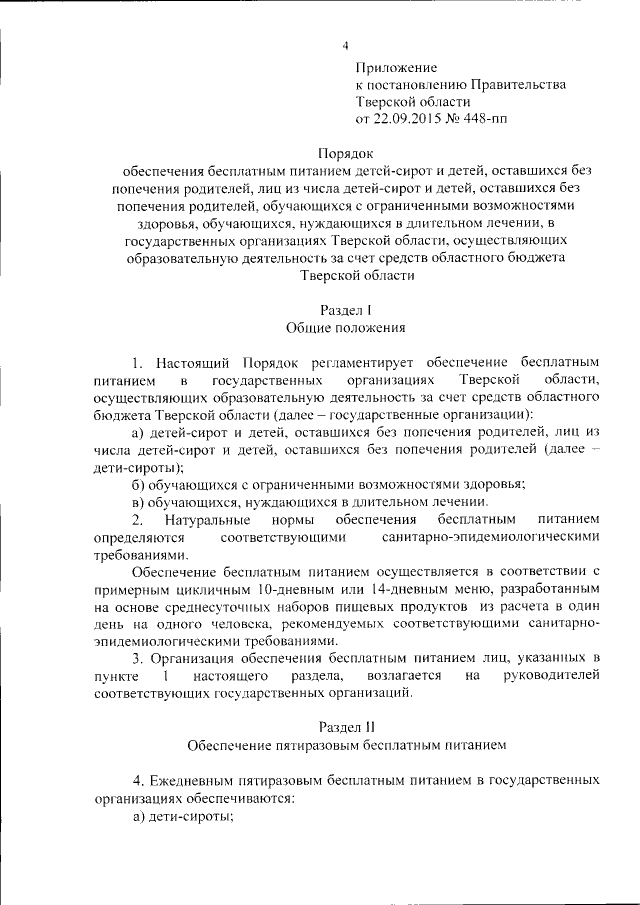 4

Приложение
к постановлению Правительства
Тверской области
от 22.09.2015 № 448-пп

Порядок
обеспечения бесплатным питанием детей-сирот и детей, оставшихся без попечения родителей, лиц из числа детей-сирот и детей, оставшихся без попечения родителей, обучающихся с ограниченными возможностями здоровья, обучающихся, нуждающихся в длительном лечении, в государственных организациях Тверской области, осуществляющих образовательную деятельность за счет средств областного бюджета Тверской области

Раздел I
Общие положения

1. Настоящий Порядок регламентирует обеспечение бесплатным питанием в государственных организациях Тверской области, осуществляющих образовательную деятельность за счет средств областного бюджета Тверской области (далее – государственные организации):

а) детей-сирот и детей, оставшихся без попечения родителей, лиц из числа детей-сирот и детей, оставшихся без попечения родителей (далее – дети-сироты);

б) обучающихся с ограниченными возможностями здоровья;

в) обучающихся, нуждающихся в длительном лечении.

2. Натуральные нормы обеспечения бесплатным питанием определяются соответствующими санитарно-эпидемиологическими требованиями.

Обеспечение бесплатным питанием осуществляется в соответствии с примерным цикличным 10-дневным или 14-дневным меню, разработанным на основе среднесуточных наборов пищевых продуктов из расчета в один день на одного человека, рекомендуемых соответствующими санитарно-эпидемиологическими требованиями.

3. Организация обеспечения бесплатным питанием лиц, указанных в пункте 1 настоящего раздела, возлагается на руководителей соответствующих государственных организаций.

Раздел II
Обеспечение пятиразовым бесплатным питанием

4. Ежедневным пятиразовым бесплатным питанием в государственных организациях обеспечиваются:

а) дети-сироты;